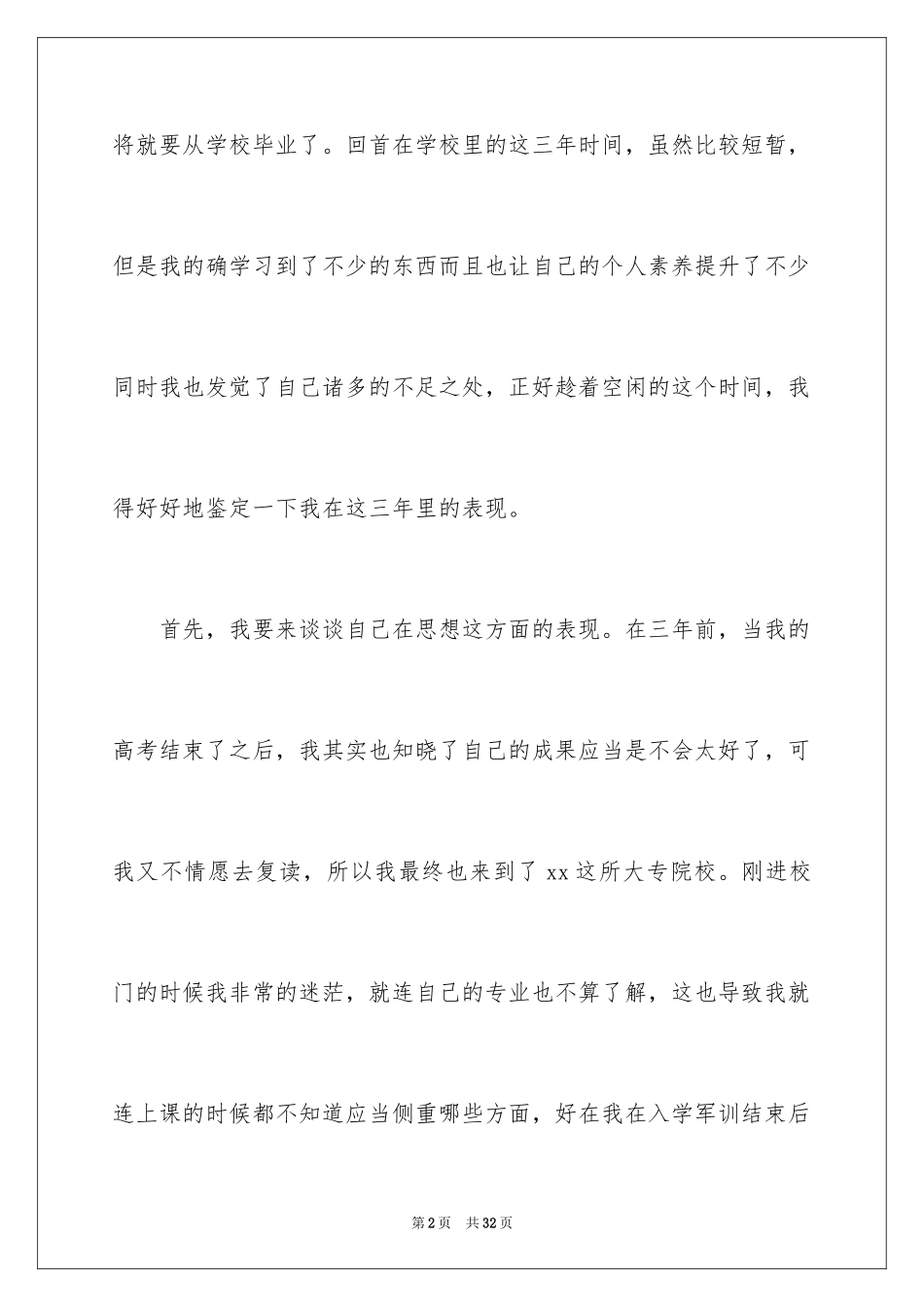 将就要从学校毕业了。回首在学校里的这三年时间，虽然比较短暂，但是我的确学习到了不少的东西而且也让自己的个人素养提升了不少同时我也发觉了自己诸多的不足之处，正好趁着空闲的这个时间，我得好好地鉴定一下我在这三年里的表现。

首先，我要来谈谈自己在思想这方面的表现。在三年前，当我的高考结束了之后，我其实也知晓了自己的成果应当是不会太好了，可我又不情愿去复读，所以我最终也来到了 xx 这所大专院校。刚进校门的时候我非常的迷茫，就连自己的专业也不算了解，这也导致我就连上课的时候都不知道应当侧重哪些方面，好在我在入学军训结束后

第 2 页　共 32 页